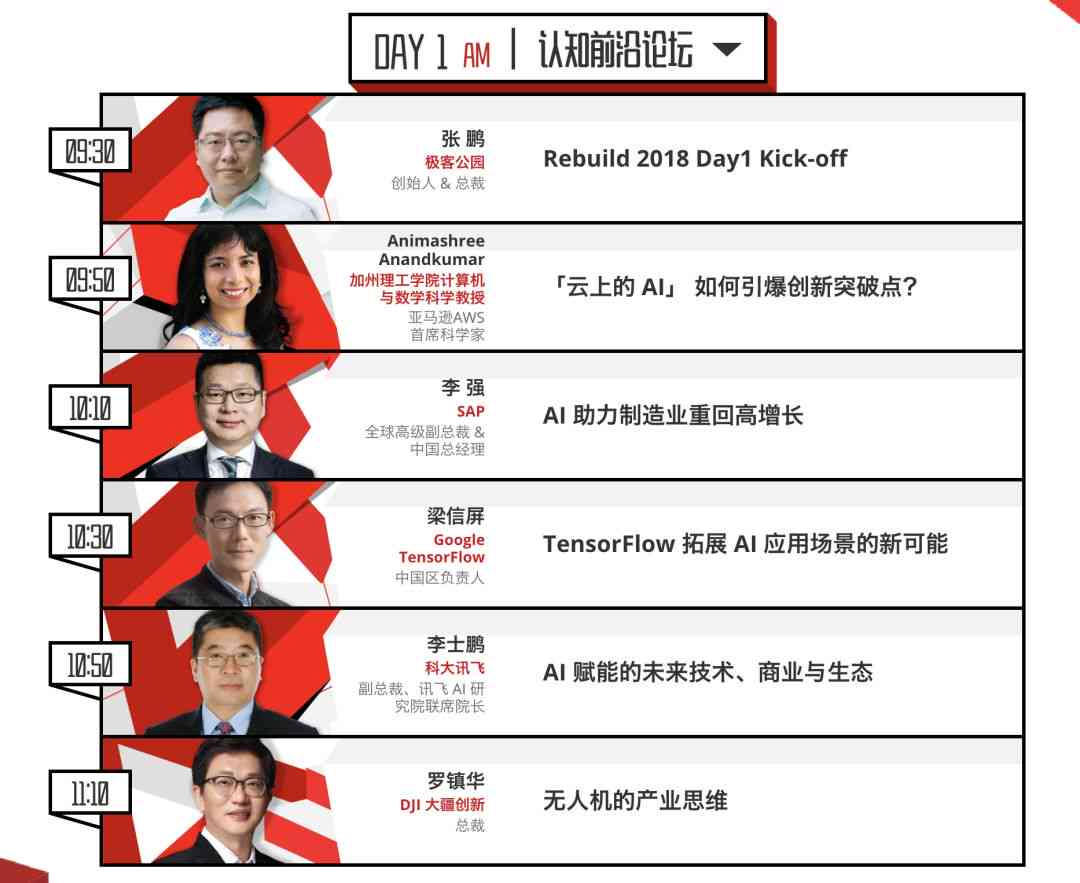 DAY 1 AM | 认知前沿论坛

09:30

张 鹏
极客公园
创始人 & 总裁

Rebuild 2018 Day1 Kick-off

09:50

Animashree Anandkumar
加州理工学院计算机与数学科学教授
亚马逊AWS 首席科学家

「云上的 AI」 如何引爆创新突破点?

10:10

李 强
SAP
全球高级副总裁 & 中国总经理

AI 助力制造业重回高增长

10:30

梁信屏
Google TensorFlow
中国区负责人

TensorFlow 拓展 AI 应用场景的新可能

10:50

李士鹏
科大讯飞
副总裁、讯飞 AI 研究院联席院长

AI 赋能的未来技术、商业与生态

11:10

罗镇华
DJI 大疆创新
总裁

无人机的产业思维